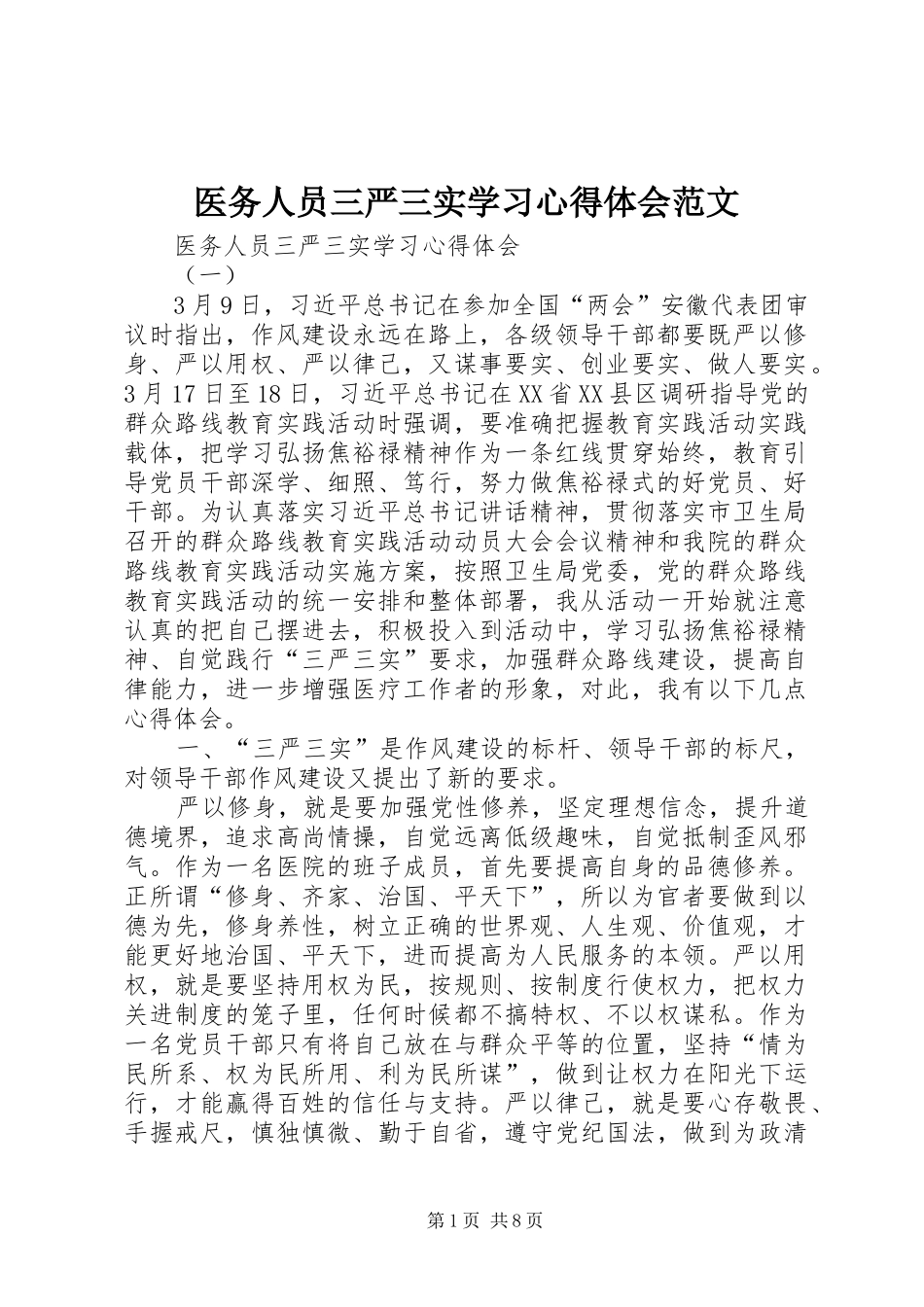 医务人员三严三实学习心得体会范文

医务人员三严三实学习心得体会

（一）

3月9日，习近平总书记在参加全国“两会”安徽代表团审议时指出，作风建设永远在路上，各级领导干部都要既严以修身、严以用权、严以律己，又谋事要实、创业要实、做人要实。3月17日至18日，习近平总书记在XX省XX县区调研指导党的群众路线教育实践活动时强调，要准确把握教育实践活动实践载体，把学习弘扬焦裕禄精神作为一条红线贯穿始终，教育引导党员干部深学、细照、笃行，努力做焦裕禄式的好党员、好干部。为认真落实习近平总书记讲话精神，贯彻落实市卫生局召开的群众路线教育实践活动动员大会会议精神和我院的群众路线教育实践活动实施方案，按照卫生局党委，党的群众路线教育实践活动的统一安排和整体部署，我从活动一开始就注意认真的把自己摆进去，积极投入到活动中，学习弘扬焦裕禄精神、自觉践行“三严三实”要求，加强群众路线建设，提高自律能力，进一步增强医疗工作者的形象，对此，我有以下几点心得体会。

一、“三严三实”是作风建设的标杆、领导干部的标尺，对领导干部作风建设又提出了新的要求。

严以修身，就是要加强党性修养，坚定理想信念，提升道德境界，追求高尚情操，自觉远离低级趣味，自觉抵制歪风邪气。作为一名医院的班子成员，首先要提高自身的品德修养。正所谓“修身、齐家、治国、平天下”，所以为官者要做到以德为先，修身养性，树立正确的世界观、人生观、价值观，才能更好地治国、平天下，进而提高为人民服务的本领。严以用权，就是要坚持用权为民，按规则、按制度行使权力，把权力关进制度的笼子里，任何时候都不搞特权、不以权谋私。作为一名党员干部只有将自己放在与群众平等的位置，坚持“情为民所系、权为民所用、利为民所谋”，做到让权力在阳光下运行，才能赢得百姓的信任与支持。严以律己，就是要心存敬畏、手握戒尺，慎独慎微、勤于自省，遵守党纪国法，做到为政清

第1页 共8页